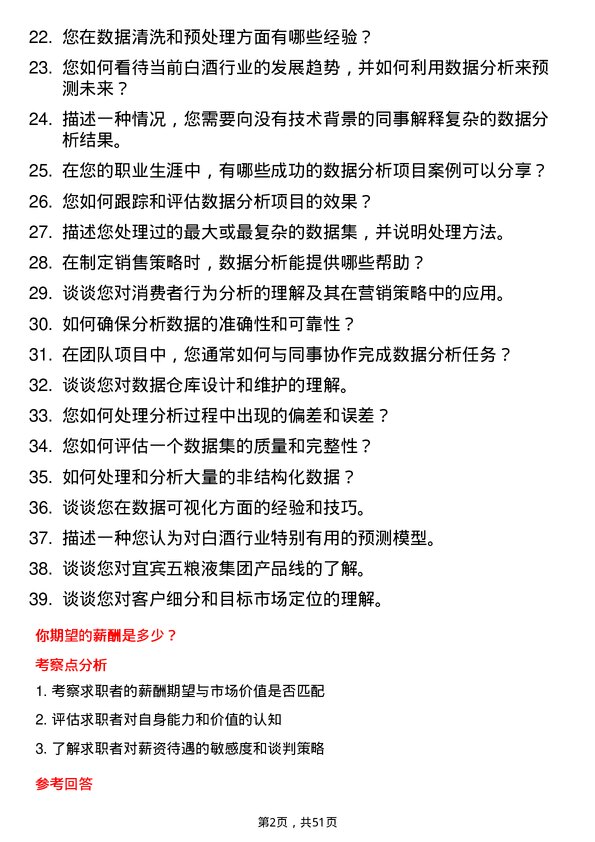 22. 您在数据清洗和预处理方面有哪些经验？

23. 您如何看待当前白酒行业的发展趋势，并如何利用数据分析来预测未来？

24. 描述一种情况，您需要向没有技术背景的同事解释复杂的数据分析结果。

25. 在您的职业生涯中，有哪些成功的数据分析项目案例可以分享？

26. 您如何跟踪和评估数据分析项目的效果？

27. 描述您处理过的最大或最复杂的数据集，并说明处理方法。

28. 在制定销售策略时，数据分析能提供哪些帮助？

29. 谈谈您对消费者行为分析的理解及其在营销策略中的应用。

30. 如何确保分析数据的准确性和可靠性？

31. 在团队项目中，您通常如何与同事协作完成数据分析任务？

32. 谈谈您对数据仓库设计和维护的理解。

33. 您如何处理分析过程中出现的偏差和误差？

34. 您如何评估一个数据集的质量和完整性？

35. 如何处理和分析大量的非结构化数据？

36. 谈谈您在数据可视化方面的经验和技巧。

37. 描述一种您认为对白酒行业特别有用的预测模型。

38. 谈谈您对宜宾五粮液集团产品线的了解。

39. 谈谈您对客户细分和目标市场定位的理解。

你期望的薪酬是多少？

考察点分析

1. 考察求职者的薪酬期望与市场价值是否匹配

2. 评估求职者对自身能力和价值的认知

3. 了解求职者对薪资待遇的敏感度和谈判策略

参考回答

第2页，共51页